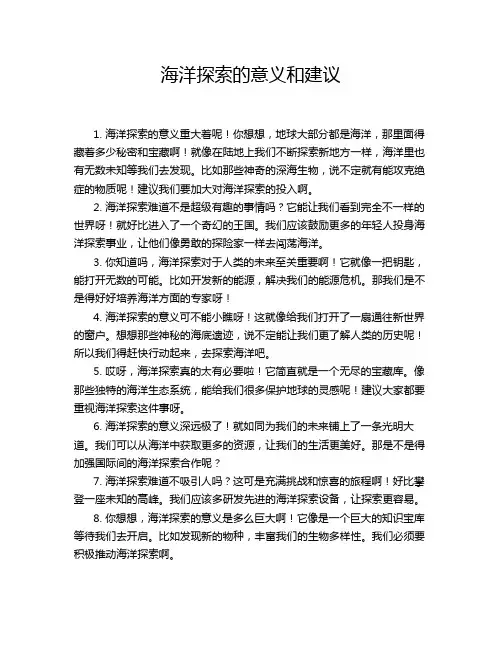 海洋探索的意义和建议

1. 海洋探索的意义重大着呢！你想想，地球大部分都是海洋，那里面得藏着多少秘密和宝藏啊！就像在陆地上我们不断探索新地方一样，海洋里也有无数未知等我们去发现。比如那些神奇的深海生物，说不定就有能攻克绝症的物质呢！建议我们要加大对海洋探索的投入啊。

2. 海洋探索难道不是超级有趣的事情吗？它能让我们看到完全不一样的世界呀！就好比进入了一个奇幻的王国。我们应该鼓励更多的年轻人投身海洋探索事业，让他们像勇敢的探险家一样去闯荡海洋。

3. 你知道吗，海洋探索对于人类的未来至关重要啊！它就像一把钥匙，能打开无数的可能。比如开发新的能源，解决我们的能源危机。那我们是不是得好好培养海洋方面的专家呀！

4. 海洋探索的意义可不能小瞧呀！这就像给我们打开了一扇通往新世界的窗户。想想那些神秘的海底遗迹，说不定能让我们更了解人类的历史呢！所以我们得赶快行动起来，去探索海洋吧。

5. 哎呀，海洋探索真的太有必要啦！它简直就是一个无尽的宝藏库。像那些独特的海洋生态系统，能给我们很多保护地球的灵感呢！建议大家都要重视海洋探索这件事呀。

6. 海洋探索的意义深远极了！就如同为我们的未来铺上了一条光明大道。我们可以从海洋中获取更多的资源，让我们的生活更美好。那是不是得加强国际间的海洋探索合作呢？

7. 海洋探索难道不吸引人吗？这可是充满挑战和惊喜的旅程啊！好比攀登一座未知的高峰。我们应该多研发先进的海洋探索设备，让探索更容易。

8. 你想想，海洋探索的意义是多么巨大啊！它像是一个巨大的知识宝库等待我们去开启。比如发现新的物种，丰富我们的生物多样性。我们必须要积极推动海洋探索啊。